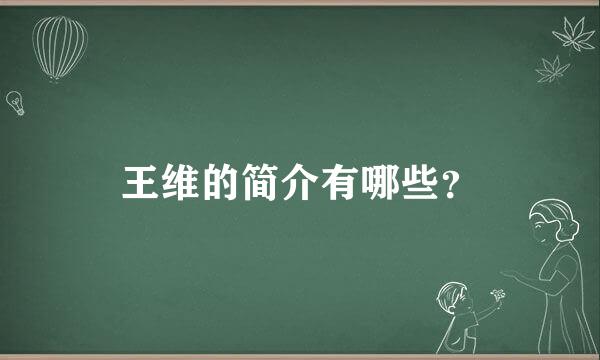 王维的简介有哪些？